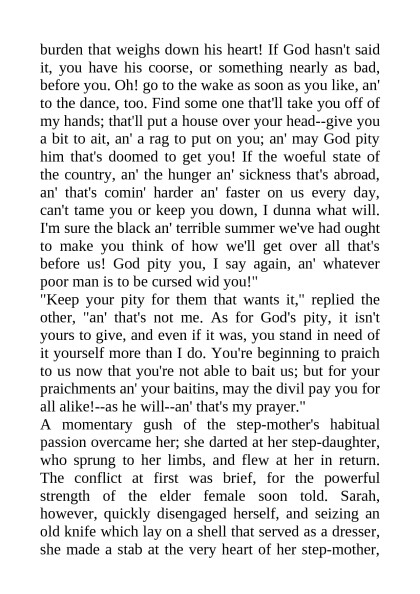 burden that weighs down his heart! If God hasn't said it, you have his coorse, or something nearly as bad, before you. Oh! go to the wake as soon as you like, an' to the dance, too. Find some one that'll take you off of my hands; that'll put a house over your head--give you a bit to ait, an' a rag to put on you; an' may God pity him that's doomed to get you! If the woeful state of the country, an' the hunger an' sickness that's abroad, an' that's comin' harder an' faster on us every day, can't tame you or keep you down, I dunna what will. I'm sure the black an' terrible summer we've had ought to make you think of how we'll get over all that's before us! God pity you, I say again, an' whatever poor man is to be cursed wid you!"
"Keep your pity for them that wants it," replied the other, "an' that's not me. As for God's pity, it isn't yours to give, and even if it was, you stand in need of it yourself more than I do. You're beginning to praich to us now that you're not able to bait us; but for your praichments an' your baitins, may the divil pay you for all alike!--as he will--an' that's my prayer."
A momentary gush of the step-mother's habitual passion overcame her; she darted at her step-daughter, who sprung to her limbs, and flew at her in return. The conflict at first was brief, for the powerful strength of the elder female soon told. Sarah, however, quickly disengaged herself, and seizing an old knife which lay on a shell that served as a dresser, she made a stab at the very heart of her step-mother,